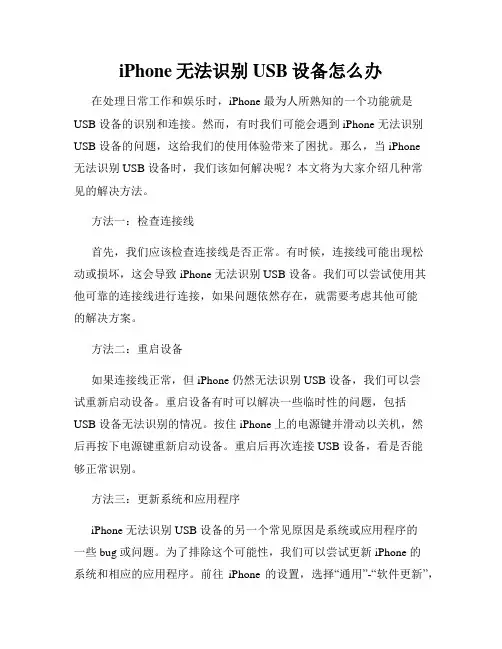 iPhone 无法识别 USB 设备怎么办

在处理日常工作和娱乐时，iPhone 最为人所熟知的一个功能就是 USB 设备的识别和连接。然而，有时我们可能会遇到 iPhone 无法识别 USB 设备的问题，这给我们的使用体验带来了困扰。那么，当 iPhone 无法识别 USB 设备时，我们该如何解决呢？本文将为大家介绍几种常见的解决方法。

方法一：检查连接线

首先，我们应该检查连接线是否正常。有时候，连接线可能出现松动或损坏，这会导致 iPhone 无法识别 USB 设备。我们可以尝试使用其他可靠的连接线进行连接，如果问题依然存在，就需要考虑其他可能的解决方案。

方法二：重启设备

如果连接线正常，但 iPhone 仍然无法识别 USB 设备，我们可以尝试重新启动设备。重启设备有时可以解决一些临时性的问题，包括 USB 设备无法识别的情况。按住 iPhone 上的电源键并滑动以关机，然后再按下电源键重新启动设备。重启后再次连接 USB 设备，看是否能够正常识别。

方法三：更新系统和应用程序

iPhone 无法识别 USB 设备的另一个常见原因是系统或应用程序的一些 bug 或问题。为了排除这个可能性，我们可以尝试更新 iPhone 的系统和相应的应用程序。前往 iPhone 的设置，选择“通用”-“软件更新”，